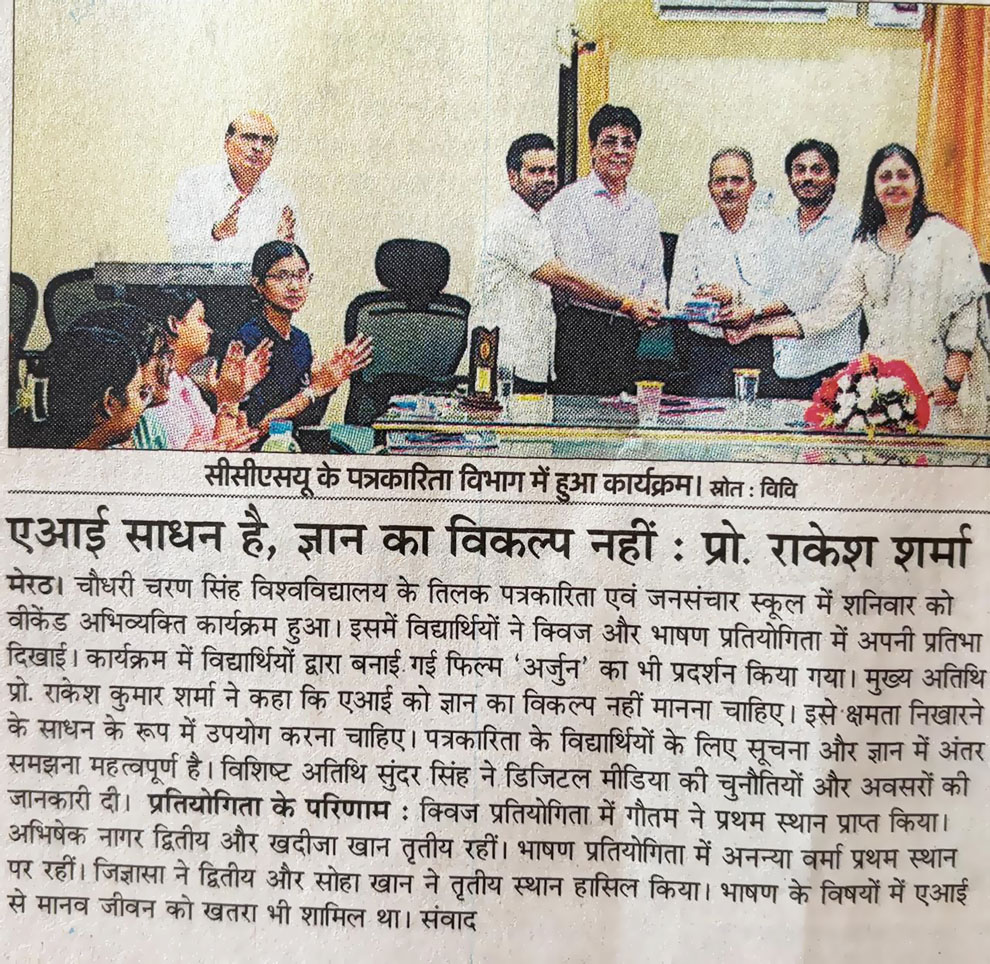 सीसीएसयू के पत्रकारिता विभाग में हुआ कार्यक्रम। स्रोत : विवि

एआई साधन है, ज्ञान का विकल्प नहीं : प्रो. राकेश शर्मा

मेरठ। चौधरी चरण सिंह विश्वविद्यालय के तिलक पत्रकारिता एवं जनसंचार स्कूल में शनिवार को वीकेंड अभिव्यक्ति कार्यक्रम हुआ। इसमें विद्यार्थियों ने क्विज और भाषण प्रतियोगिता में अपनी प्रतिभा दिखाई। कार्यक्रम में विद्यार्थियों द्वारा बनाई गई फिल्म 'अर्जुन' का भी प्रदर्शन किया गया। मुख्य अतिथि प्रो. राकेश कुमार शर्मा ने कहा कि एआई को ज्ञान का विकल्प नहीं मानना चाहिए। इसे क्षमता निखारने के साधन के रूप में उपयोग करना चाहिए। पत्रकारिता के विद्यार्थियों के लिए सूचना और ज्ञान में अंतर समझना महत्वपूर्ण है। विशिष्ट अतिथि सुंदर सिंह ने डिजिटल मीडिया की चुनौतियों और अवसरों की जानकारी दी। प्रतियोगिता के परिणाम : क्विज प्रतियोगिता में गौतम ने प्रथम स्थान प्राप्त किया। अभिषेक नागर द्वितीय और खदीजा खान तृतीय रहीं। भाषण प्रतियोगिता में अनन्या वर्मा प्रथम स्थान पर रहीं। जिज्ञासा ने द्वितीय और सोहा खान ने तृतीय स्थान हासिल किया। भाषण के विषयों में एआई से मानव जीवन को खतरा भी शामिल था। संवाद